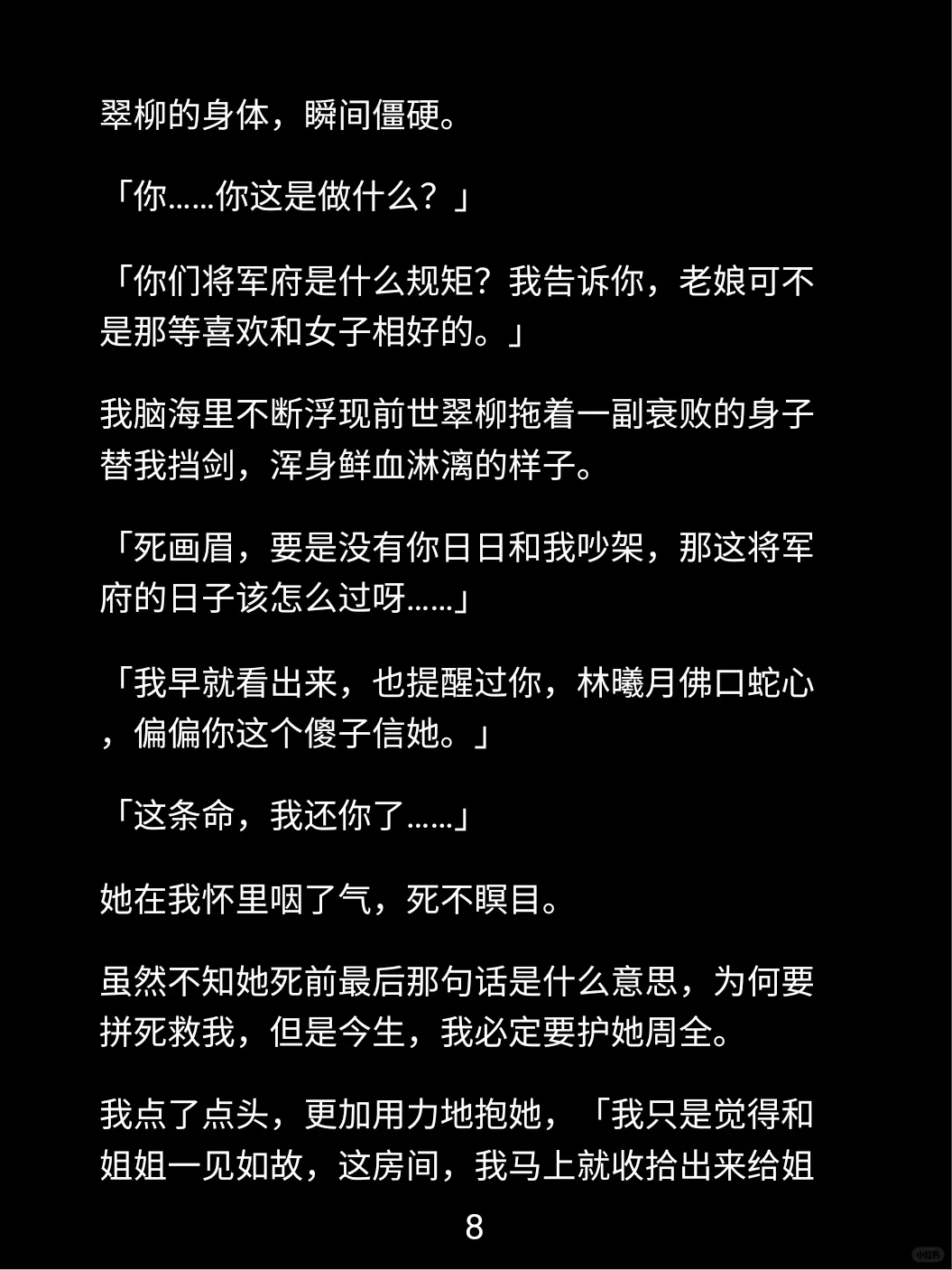 翠柳的身体，瞬间僵硬。

「你……你这是做什么？」

「你们将军府是什么规矩？我告诉你，老娘可不是那等喜欢和女子相好的。」

我脑海里不断浮现前世翠柳拖着一副衰败的身子替我挡剑，浑身鲜血淋漓的样子。

「死画眉，要是没有你日日和我吵架，那这将军府的日子该怎么过呀……」

「我早就看出来，也提醒过你，林曦月佛口蛇心，偏偏你这个傻子信她。」

「这条命，我还你了……」

她在我怀里咽了气，死不瞑目。

虽然不知她死前最后那句话是什么意思，为何要拼死救我，但是今生，我必定要护她周全。

我点了点头，更加用力地抱她，「我只是觉得和姐姐一见如故，这房间，我马上就收拾出来给姐

8